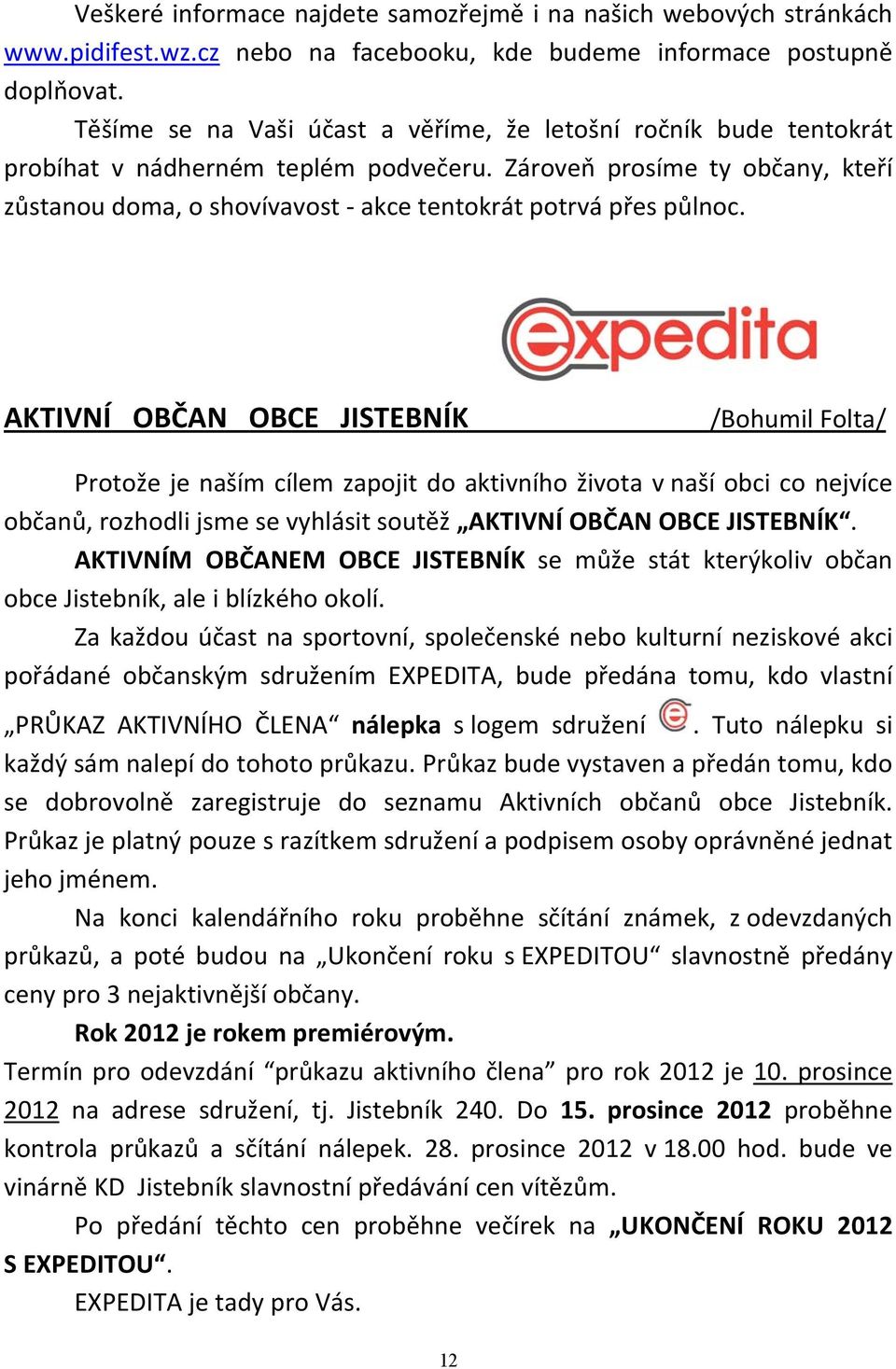 Veškeré informace najdete samozřejmě i na našich webových stránkách www.pidifest.wz.cz nebo na facebooku, kde budeme informace postupně doplňovat.

Těšíme se na Vaši účast a věříme, že letošní ročník bude tentokrát probíhat v nádherném teplém podvečeru. Zároveň prosíme ty občany, kteří zůstanou doma, o shovívavost - akce tentokrát potrvá přes půlnoc.

expedita

AKTIVNÍ OBČAN OBCE JISTEBNÍK /Bohumil Folta/

Protože je naším cílem zapojit do aktivního života v naší obci co nejvíce občanů, rozhodli jsme se vyhlásit soutěž „AKTIVNÍ OBČAN OBCE JISTEBNÍK“.

AKTIVNÍM OBČANEM OBCE JISTEBNÍK se může stát kterýkoliv občan obce Jistebník, ale i blízkého okolí.

Za každou účast na sportovní, společenské nebo kulturní neziskové akci pořádané občanským sdružením EXPEDITA, bude předána tomu, kdo vlastní „PRŮKAZ AKTIVNÍHO ČLENA“ nálepka s logem sdružení e. Tuto nálepku si každý sám nalepí do tohoto průkazu. Průkaz bude vystaven a předán tomu, kdo se dobrovolně zaregistruje do seznamu Aktivních občanů obce Jistebník. Průkaz je platný pouze s razítkem sdružení a podpisem osoby oprávněné jednat jeho jménem.

Na konci kalendářního roku proběhne sčítání známek, z odevzdaných průkazů, a poté budou na „Ukončení roku s EXPEDITOU“ slavnostně předány ceny pro 3 nejaktivnější občany.

Rok 2012 je rokem premiérovým.

Termín pro odevzdání “průkazu aktivního člena” pro rok 2012 je 10. prosince 2012 na adrese sdružení, tj. Jistebník 240. Do 15. prosince 2012 proběhne kontrola průkazů a sčítání nálepek. 28. prosince 2012 v 18.00 hod. bude ve vinárně KD Jistebník slavnostní předávání cen vítězům.

Po předání těchto cen proběhne večírek na „UKONČENÍ ROKU 2012 S EXPEDITOU“.

EXPEDITA je tady pro Vás.

12